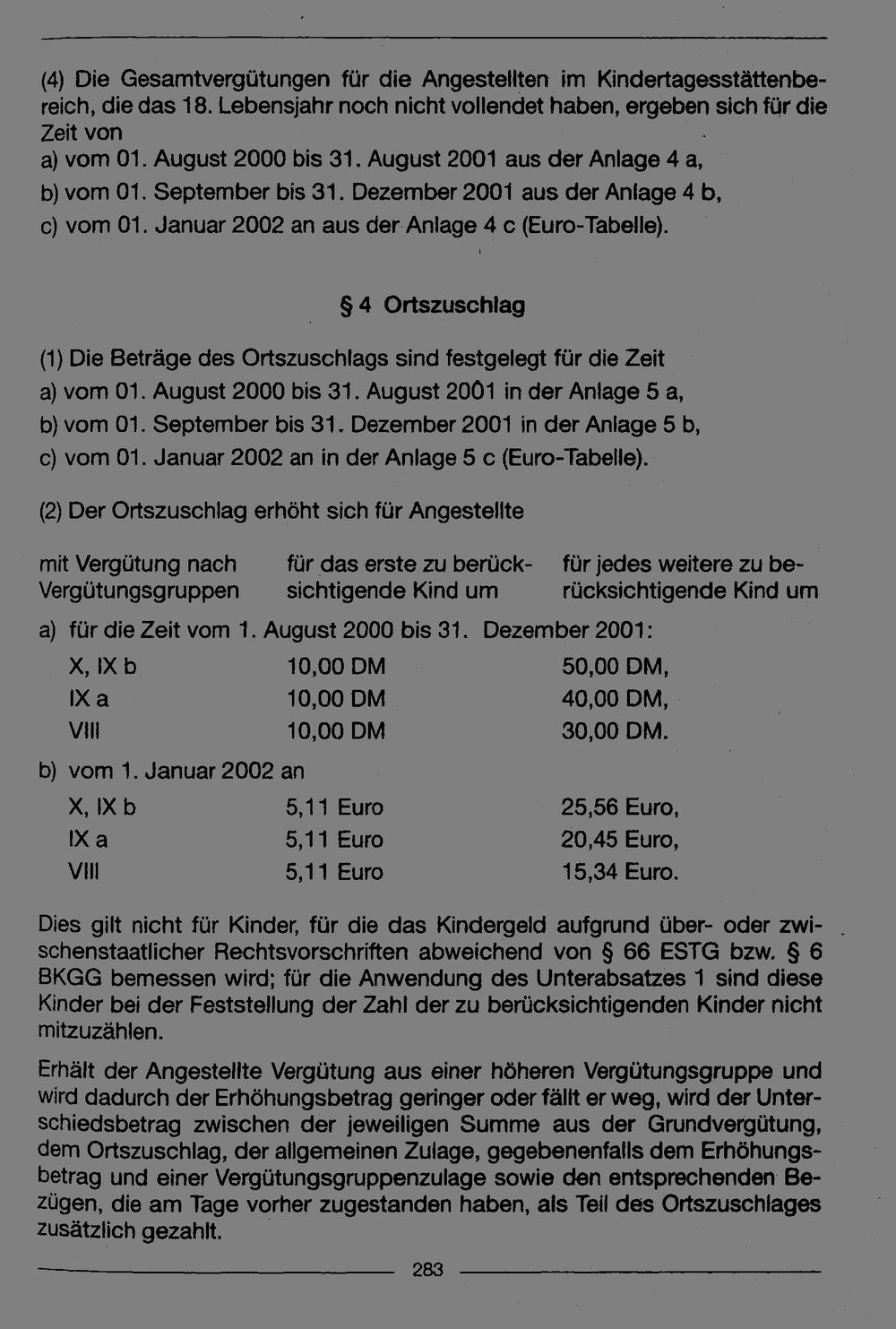 (4) Die Gesamtvergütungen für die Angestellten im Kindertagesstättenbereich, die das 18. Lebensjahr noch nicht vollendet haben, ergeben sich für die Zeit von
a) vom 01. August 2000 bis 31. August 2001 aus der Anlage 4 a,
b) vom 01. September bis 31. Dezember 2001 aus der Anlage 4 b,
c) vom 01. Januar 2002 an aus der Anlage 4 c (Euro-Tabelle).

§ 4 Ortszuschlag

(1) Die Beträge des Ortszuschlags sind festgelegt für die Zeit
a) vom 01. August 2000 bis 31. August 2001 in der Anlage 5 a,
b) vom 01. September bis 31. Dezember 2001 in der Anlage 5 b,
c) vom 01. Januar 2002 an in der Anlage 5 c (Euro-Tabelle).

(2) Der Ortszuschlag erhöht sich für Angestellte

| mit Vergütung nach Vergütungsgruppen | für das erste zu berücksichtigende Kind um | für jedes weitere zu berücksichtigende Kind um |
|---|---|---|
| a) für die Zeit vom 1. August 2000 bis 31. Dezember 2001: | | |
| X, IX b | 10,00 DM | 50,00 DM, |
| IX a | 10,00 DM | 40,00 DM, |
| VIII | 10,00 DM | 30,00 DM. |
| b) vom 1. Januar 2002 an | | |
| X, IX b | 5,11 Euro | 25,56 Euro, |
| IX a | 5,11 Euro | 20,45 Euro, |
| VIII | 5,11 Euro | 15,34 Euro. |

Dies gilt nicht für Kinder, für die das Kindergeld aufgrund über- oder zwischenstaatlicher Rechtsvorschriften abweichend von § 66 ESTG bzw. § 6 BKGG bemessen wird; für die Anwendung des Unterabsatzes 1 sind diese Kinder bei der Feststellung der Zahl der zu berücksichtigenden Kinder nicht mitzuzählen.

Erhält der Angestellte Vergütung aus einer höheren Vergütungsgruppe und wird dadurch der Erhöhungsbetrag geringer oder fällt er weg, wird der Unterschiedsbetrag zwischen der jeweiligen Summe aus der Grundvergütung, dem Ortszuschlag, der allgemeinen Zulage, gegebenenfalls dem Erhöhungsbetrag und einer Vergütungsgruppenzulage sowie den entsprechenden Bezügen, die am Tage vorher zugestanden haben, als Teil des Ortszuschlages zusätzlich gezahlt.

283